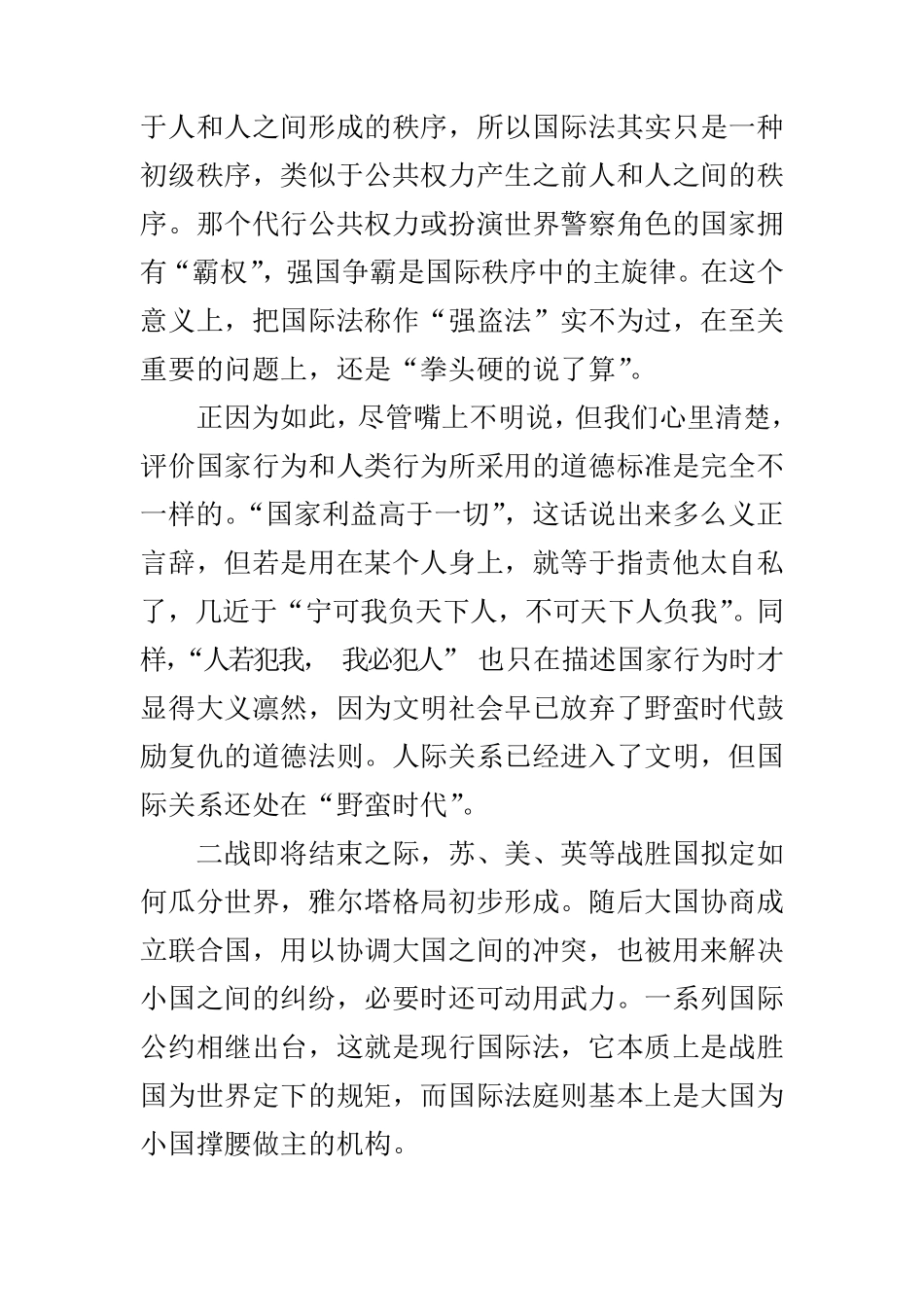 于人和人之间形成的秩序，所以国际法其实只是一种初级秩序，类似于公共权力产生之前人和人之间的秩序。那个代行公共权力或扮演世界警察角色的国家拥有“霸权”，强国争霸是国际秩序中的主旋律。在这个意义上，把国际法称作“强盗法”实不为过，在至关重要的问题上，还是“拳头硬的说了算”。

正因为如此，尽管嘴上不明说，但我们心里清楚，评价国家行为和人类行为所采用的道德标准是完全不一样的。“国家利益高于一切”，这话说出来多么义正言辞，但若是用在某个人身上，就等于指责他太自私了，几近于“宁可我负天下人，不可天下人负我”。同样，“人若犯我， 我必犯人” 也只在描述国家行为时才显得大义凛然，因为文明社会早已放弃了野蛮时代鼓励复仇的道德法则。人际关系已经进入了文明，但国际关系还处在“野蛮时代”。

二战即将结束之际，苏、美、英等战胜国拟定如何瓜分世界，雅尔塔格局初步形成。随后大国协商成立联合国，用以协调大国之间的冲突，也被用来解决小国之间的纠纷，必要时还可动用武力。一系列国际公约相继出台，这就是现行国际法，它本质上是战胜国为世界定下的规矩，而国际法庭则基本上是大国为小国撑腰做主的机构。